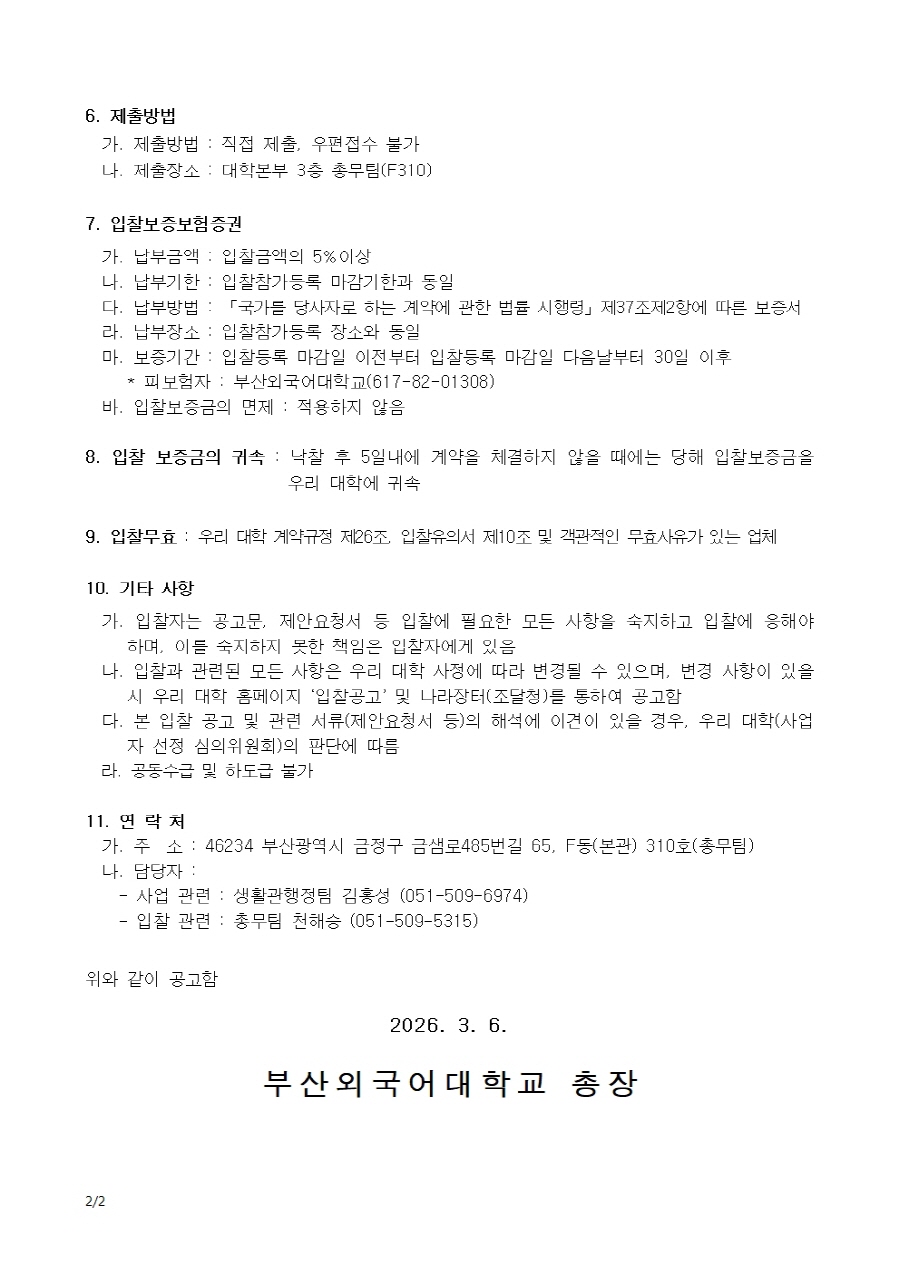 6. 제출방법
가. 제출방법 : 직접 제출, 우편접수 불가
나. 제출장소 : 대학본부 3층 총무팀(F310)

7. 입찰보증보험증권
가. 납부금액 : 입찰금액의 5%이상
나. 납부기한 : 입찰참가등록 마감기한과 동일
다. 납부방법 : 「국가를 당사자로 하는 계약에 관한 법률 시행령」 제37조제2항에 따른 보증서
라. 납부장소 : 입찰참가등록 장소와 동일
마. 보증기간 : 입찰등록 마감일 이전부터 입찰등록 마감일 다음날부터 30일 이후
* 피보험자 : 부산외국어대학교(617-82-01308)
바. 입찰보증금의 면제 : 적용하지 않음

8. 입찰 보증금의 귀속 : 낙찰 후 5일내에 계약을 체결하지 않을 때에는 당해 입찰보증금을 우리 대학에 귀속

9. 입찰무효 : 우리 대학 계약규정 제26조, 입찰유의서 제10조 및 객관적인 무효사유가 있는 업체

10. 기타 사항
가. 입찰자는 공고문, 제안요청서 등 입찰에 필요한 모든 사항을 숙지하고 입찰에 응해야 하며, 이를 숙지하지 못한 책임은 입찰자에게 있음
나. 입찰과 관련된 모든 사항은 우리 대학 사정에 따라 변경될 수 있으며, 변경 사항이 있을 시 우리 대학 홈페이지 '입찰공고' 및 나라장터(조달청)를 통하여 공고함
다. 본 입찰 공고 및 관련 서류(제안요청서 등)의 해석에 이견이 있을 경우, 우리 대학(사업자 선정 심의위원회)의 판단에 따름
라. 공동수급 및 하도급 불가

11. 연 락 처
가. 주 소 : 46234 부산광역시 금정구 금샘로485번길 65, F동(본관) 310호(총무팀)
나. 담당자 :
- 사업 관련 : 생활관행정팀 김홍성 (051-509-6974)
- 입찰 관련 : 총무팀 천해승 (051-509-5315)

위와 같이 공고함

2026. 3. 6.

부산외국어대학교 총장

2/2